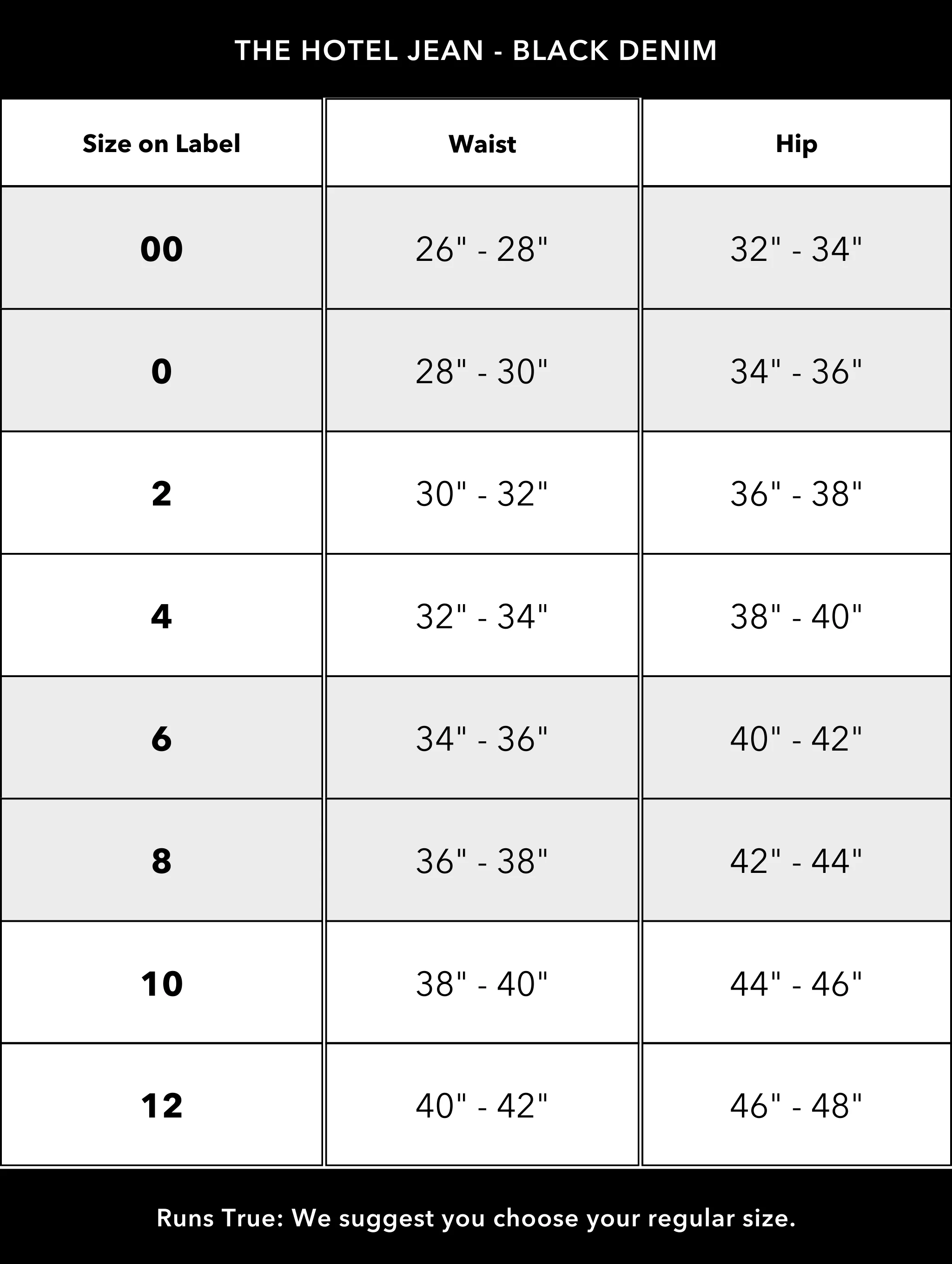 THE HOTEL JEAN - BLACK DENIM

| Size on Label | Waist | Hip |
|---|---|---|
| 00 | 26" - 28" | 32" - 34" |
| 0 | 28" - 30" | 34" - 36" |
| 2 | 30" - 32" | 36" - 38" |
| 4 | 32" - 34" | 38" - 40" |
| 6 | 34" - 36" | 40" - 42" |
| 8 | 36" - 38" | 42" - 44" |
| 10 | 38" - 40" | 44" - 46" |
| 12 | 40" - 42" | 46" - 48" |

Runs True: We suggest you choose your regular size.